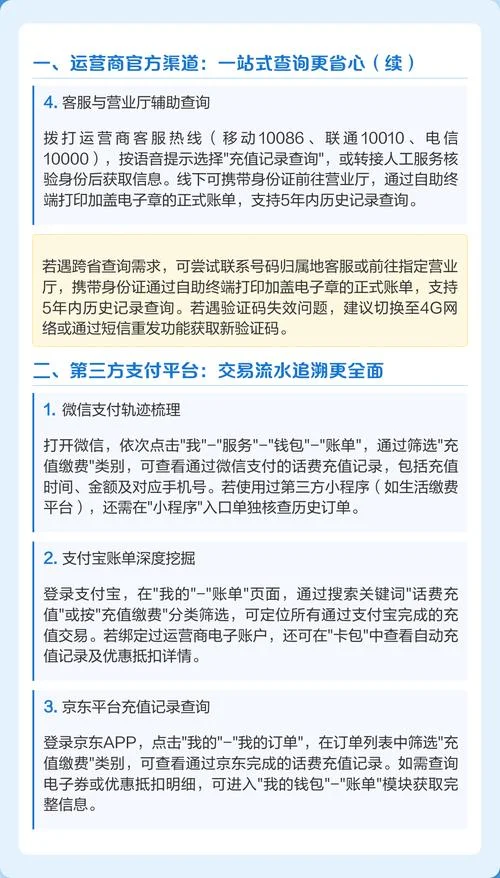 一、运营商官方渠道：一站式查询更省心（续）

4. 客服与营业厅辅助查询

拨打运营商客服热线（移动10086、联通10010、电信10000），按语音提示选择"充值记录查询"，或转接人工服务核验身份后获取信息。线下可携带身份证前往营业厅，通过自助终端打印加盖电子章的正式账单，支持5年内历史记录查询。

若遇跨省查询需求，可尝试联系号码归属地客服或前往指定营业厅，携带身份证通过自助终端打印加盖电子章的正式账单，支持5年内历史记录查询。若遇验证码失效问题，建议切换至4G网络或通过短信重发功能获取新验证码。

二、第三方支付平台：交易流水追溯更全面

1. 微信支付轨迹梳理

打开微信，依次点击"我"-"服务"-"钱包"-"账单"，通过筛选"充值缴费"类别，可查看通过微信支付的话费充值记录，包括充值时间、金额及对应手机号。若使用过第三方小程序（如生活缴费平台），还需在"小程序"入口单独核查历史订单。

2. 支付宝账单深度挖掘

登录支付宝，在"我的"-"账单"页面，通过搜索关键词"话费充值"或按"充值缴费"分类筛选，可定位所有通过支付宝完成的充值交易。若绑定过运营商电子账户，还可在"卡包"中查看自动充值记录及优惠抵扣详情。

3. 京东平台充值记录查询

登录京东APP，点击"我的"-"我的订单"，在订单列表中筛选"充值缴费"类别，可查看通过京东完成的话费充值记录。如需查询电子券或优惠抵扣明细，可进入"我的钱包"-"账单"模块获取完整信息。